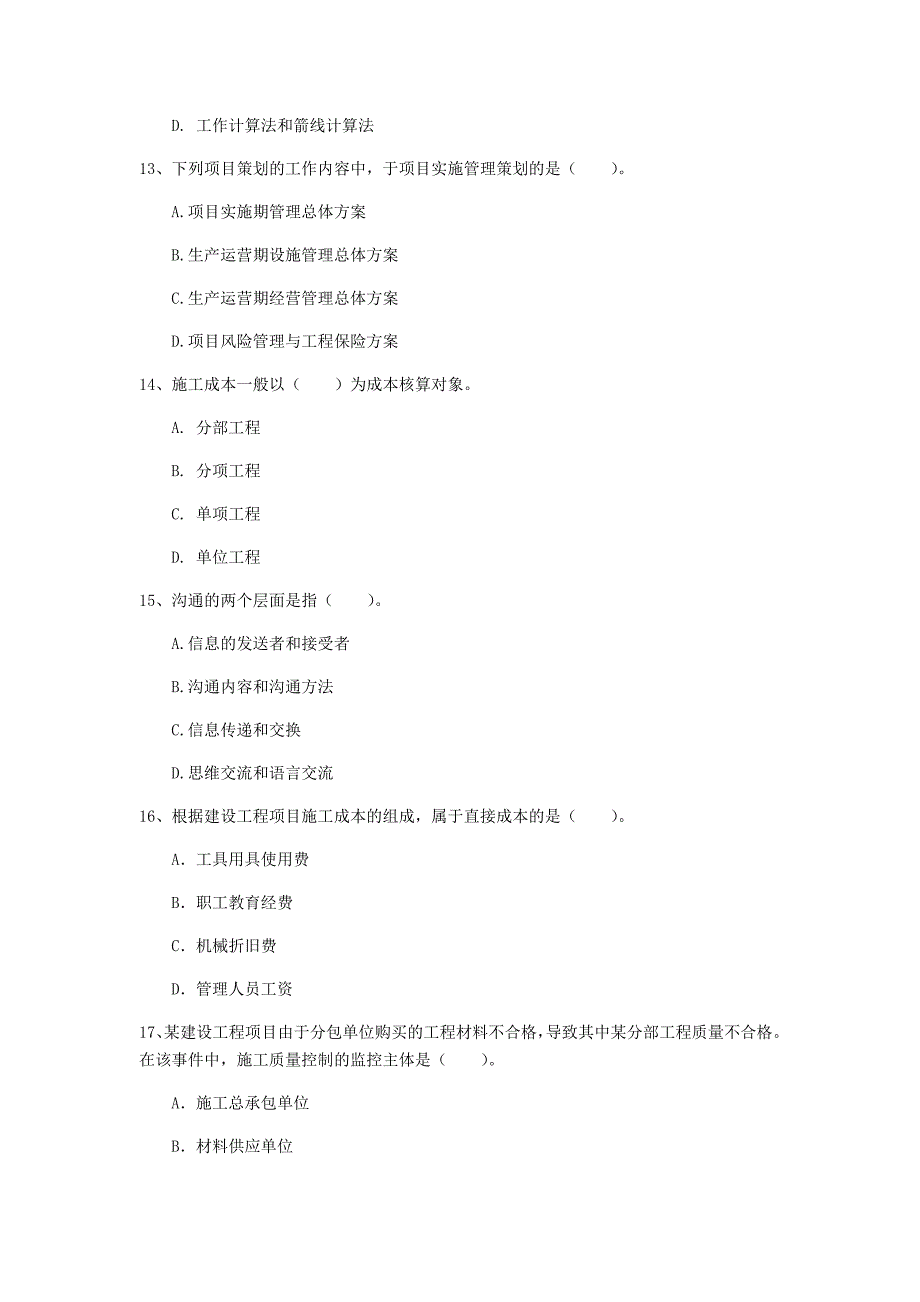 D. 工作计算法和箭线计算法

13、下列项目策划的工作内容中，于项目实施管理策划的是（　　）。

A.项目实施期管理总体方案

B.生产运营期设施管理总体方案

C.生产运营期经营管理总体方案

D.项目风险管理与工程保险方案

14、施工成本一般以（　　）为成本核算对象。

A. 分部工程

B. 分项工程

C. 单项工程

D. 单位工程

15、沟通的两个层面是指（　　）。

A.信息的发送者和接受者

B.沟通内容和沟通方法

C.信息传递和交换

D.思维交流和语言交流

16、根据建设工程项目施工成本的组成，属于直接成本的是（　　）。

A. 工具用具使用费

B. 职工教育经费

C. 机械折旧费

D. 管理人员工资

17、某建设工程项目由于分包单位购买的工程材料不合格，导致其中某分部工程质量不合格。在该事件中，施工质量控制的监控主体是（　　）。

A. 施工总承包单位

B. 材料供应单位